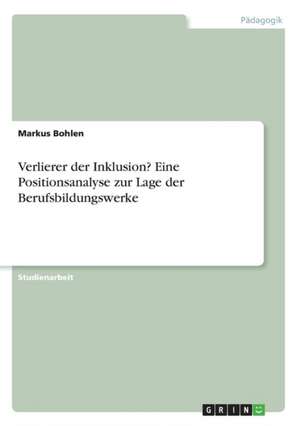 Pädagogik

Markus Bohlen

Verlierer der Inklusion? Eine Positionsanalyse zur Lage der Berufsbildungswerke

Studienarbeit

GRIN